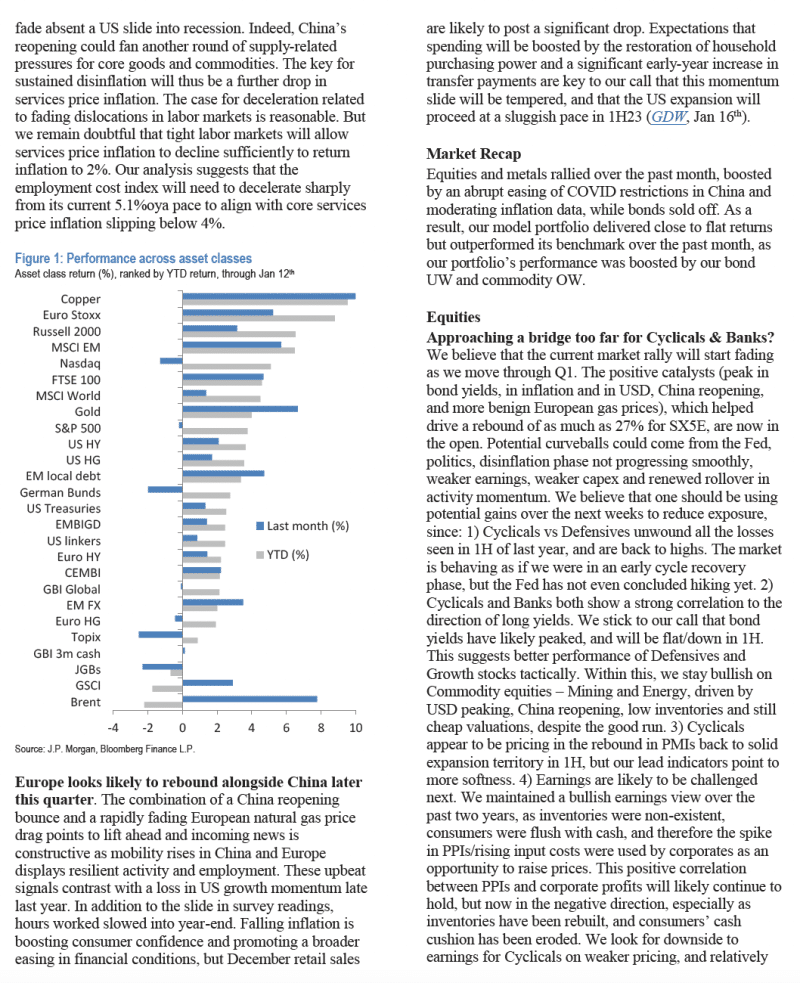 fade absent a US slide into recession. Indeed, China's reopening could fan another round of supply-related pressures for core goods and commodities. The key for sustained disinflation will thus be a further drop in services price inflation. The case for deceleration related to fading dislocations in labor markets is reasonable. But we remain doubtful that tight labor markets will allow services price inflation to decline sufficiently to return inflation to 2%. Our analysis suggests that the employment cost index will need to decelerate sharply from its current 5.1%oya pace to align with core services price inflation slipping below 4%.

Figure 1: Performance across asset classes
Asset class return (%), ranked by YTD return, through Jan 12th

Copper
Euro Stoxx
Russell 2000
MSCI EM
Nasdaq
FTSE 100
MSCI World
Gold
S&P 500
US HY
US HG
EM local debt
German Bunds
US Treasuries
EMBIGD
US linkers
Euro HY
CEMBI
GBI Global
EM FX
Euro HG
Topix
GBI 3m cash
JGBs
GSCI
Brent

Last month (%)
YTD (%)

-4 -2 0 2 4 6 8 10

Source: J.P. Morgan, Bloomberg Finance L.P.

Europe looks likely to rebound alongside China later this quarter. The combination of a China reopening bounce and a rapidly fading European natural gas price drag points to lift ahead and incoming news is constructive as mobility rises in China and Europe displays resilient activity and employment. These upbeat signals contrast with a loss in US growth momentum late last year. In addition to the slide in survey readings, hours worked slowed into year-end. Falling inflation is boosting consumer confidence and promoting a broader easing in financial conditions, but December retail sales are likely to post a significant drop. Expectations that spending will be boosted by the restoration of household purchasing power and a significant early-year increase in transfer payments are key to our call that this momentum slide will be tempered, and that the US expansion will proceed at a sluggish pace in 1H23 (GDW, Jan 16th).

Market Recap
Equities and metals rallied over the past month, boosted by an abrupt easing of COVID restrictions in China and moderating inflation data, while bonds sold off. As a result, our model portfolio delivered close to flat returns but outperformed its benchmark over the past month, as our portfolio's performance was boosted by our bond UW and commodity OW.

Equities
Approaching a bridge too far for Cyclicals & Banks?
We believe that the current market rally will start fading as we move through Q1. The positive catalysts (peak in bond yields, in inflation and in USD, China reopening, and more benign European gas prices), which helped drive a rebound of as much as 27% for SX5E, are now in the open. Potential curveballs could come from the Fed, politics, disinflation phase not progressing smoothly, weaker earnings, weaker capex and renewed rollover in activity momentum. We believe that one should be using potential gains over the next weeks to reduce exposure, since: 1) Cyclicals vs Defensives unwound all the losses seen in 1H of last year, and are back to highs. The market is behaving as if we were in an early cycle recovery phase, but the Fed has not even concluded hiking yet. 2) Cyclicals and Banks both show a strong correlation to the direction of long yields. We stick to our call that bond yields have likely peaked, and will be flat/down in 1H. This suggests better performance of Defensives and Growth stocks tactically. Within this, we stay bullish on Commodity equities – Mining and Energy, driven by USD peaking, China reopening, low inventories and still cheap valuations, despite the good run. 3) Cyclicals appear to be pricing in the rebound in PMIs back to solid expansion territory in 1H, but our lead indicators point to more softness. 4) Earnings are likely to be challenged next. We maintained a bullish earnings view over the past two years, as inventories were non-existent, consumers were flush with cash, and therefore the spike in PPIs/rising input costs were used by corporates as an opportunity to raise prices. This positive correlation between PPIs and corporate profits will likely continue to hold, but now in the negative direction, especially as inventories have been rebuilt, and consumers' cash cushion has been eroded. We look for downside to earnings for Cyclicals on weaker pricing, and relatively